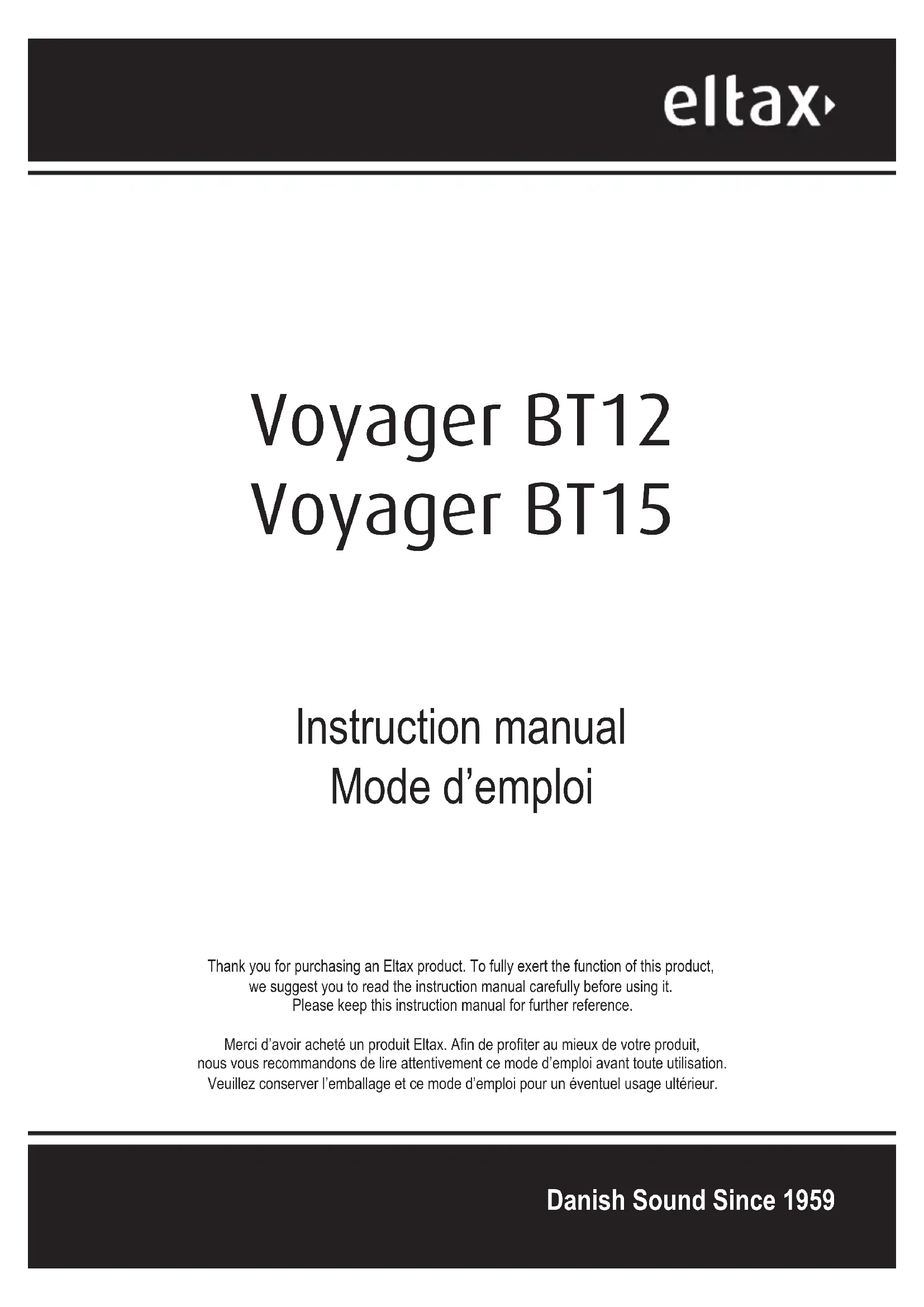 eltax

Voyager BT12
Voyager BT15

Instruction manual
Mode d'emploi

Thank you for purchasing an Eltax product. To fully exert the function of this product, we suggest you to read the instruction manual carefully before using it. Please keep this instruction manual for further reference.

Merci d'avoir acheté un produit Eltax. Afin de profiter au mieux de votre produit, nous vous recommandons de lire attentivement ce mode d'emploi avant toute utilisation. Veuillez conserver l'emballage et ce mode d'emploi pour un éventuel usage ultérieur.

Danish Sound Since 1959